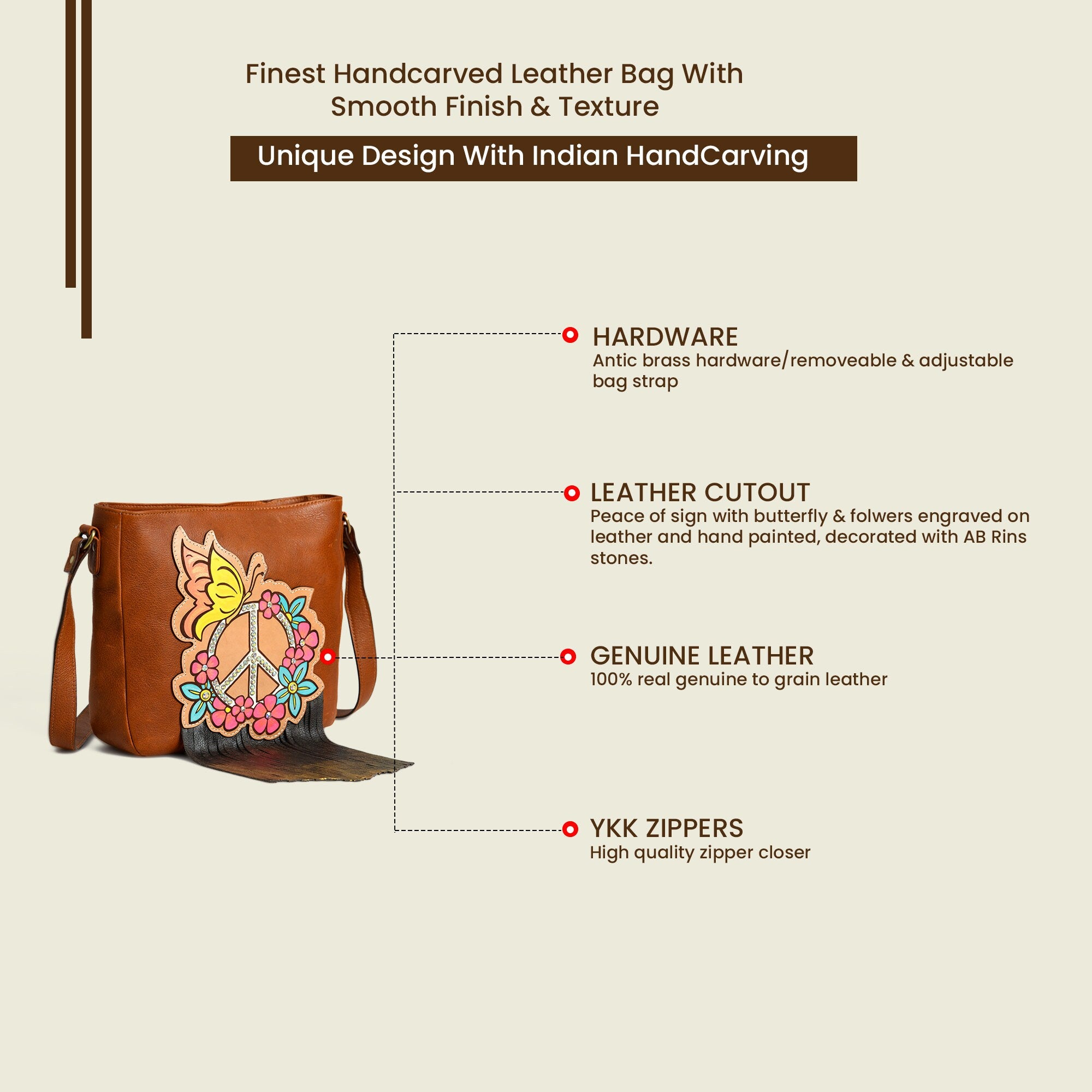 Finest Handcarved Leather Bag With Smooth Finish & Texture

Unique Design With Indian HandCarving

HARDWARE
Antic brass hardware/removeable & adjustable bag strap

LEATHER CUTOUT
Peace of sign with butterfly & folwers engraved on leather and hand painted, decorated with AB Rins stones.

GENUINE LEATHER
100% real genuine to grain leather

YKK ZIPPERS
High quality zipper closer